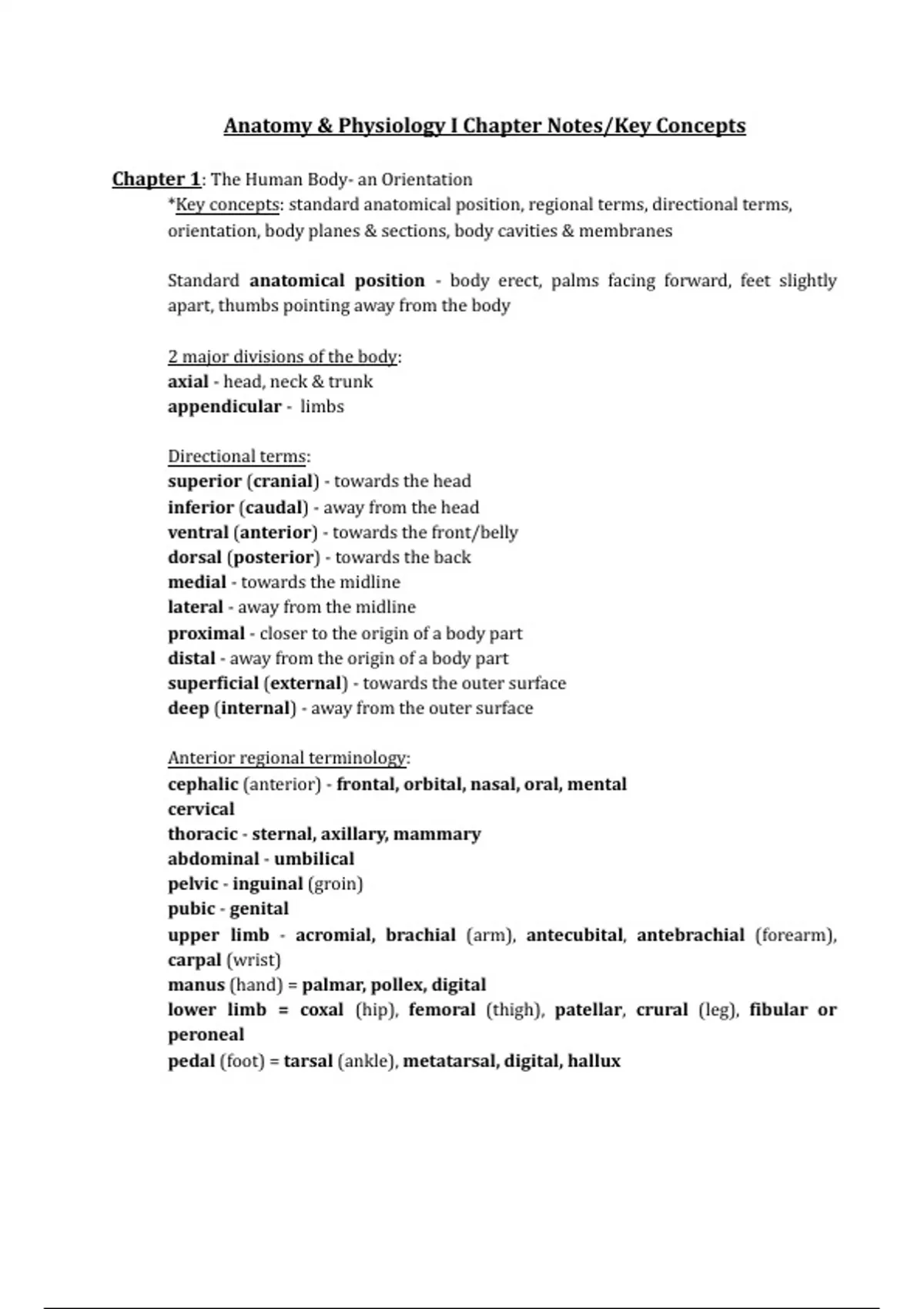 Anatomy & Physiology I Chapter Notes/Key Concepts

Chapter 1: The Human Body- an Orientation
*Key concepts: standard anatomical position, regional terms, directional terms, orientation, body planes & sections, body cavities & membranes

Standard anatomical position - body erect, palms facing forward, feet slightly apart, thumbs pointing away from the body

2 major divisions of the body:
axial - head, neck & trunk
appendicular - limbs

Directional terms:
superior (cranial) - towards the head
inferior (caudal) - away from the head
ventral (anterior) - towards the front/belly
dorsal (posterior) - towards the back
medial - towards the midline
lateral - away from the midline
proximal - closer to the origin of a body part
distal - away from the origin of a body part
superficial (external) - towards the outer surface
deep (internal) - away from the outer surface

Anterior regional terminology:
cephalic (anterior) - frontal, orbital, nasal, oral, mental
cervical
thoracic - sternal, axillary, mammary
abdominal - umbilical
pelvic - inguinal (groin)
pubic - genital
upper limb - acromial, brachial (arm), antecubital, antebrachial (forearm), carpal (wrist)
manus (hand) = palmar, pollex, digital
lower limb = coxal (hip), femoral (thigh), patellar, crural (leg), fibular or peroneal
pedal (foot) = tarsal (ankle), metatarsal, digital, hallux